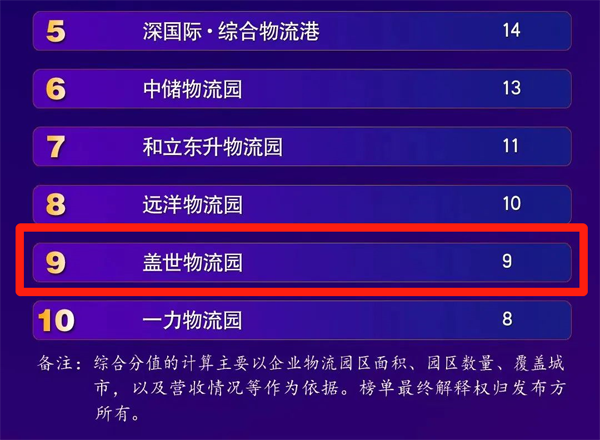 | 5 | 深国际·综合物流港 | 14 |
|---|---|---|
| 6 | 中储物流园 | 13 |
| 7 | 和立东升物流园 | 11 |
| 8 | 远洋物流园 | 10 |
| 9 | 盖世物流园 | 9 |
| 10 | 一力物流园 | 8 |

备注：综合分值的计算主要以企业物流园区面积、园区数量、覆盖城市，以及营收情况等作为依据。榜单最终解释权归发布方所有。